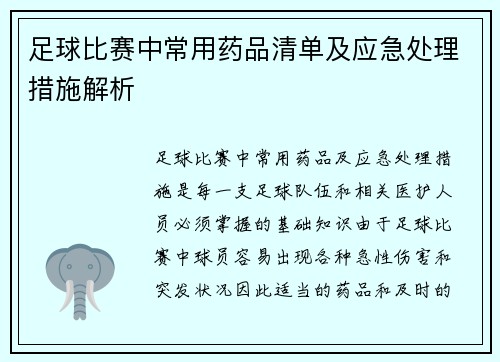 足球比赛中常用药品清单及应急处理措施解析

足球比赛中常用药品及应急处理措施是每一支足球队伍和相关医护人员必须掌握的基础知识由于足球比赛中球员容易出现各种急性伤害和突发状况因此适当的药品和及时的